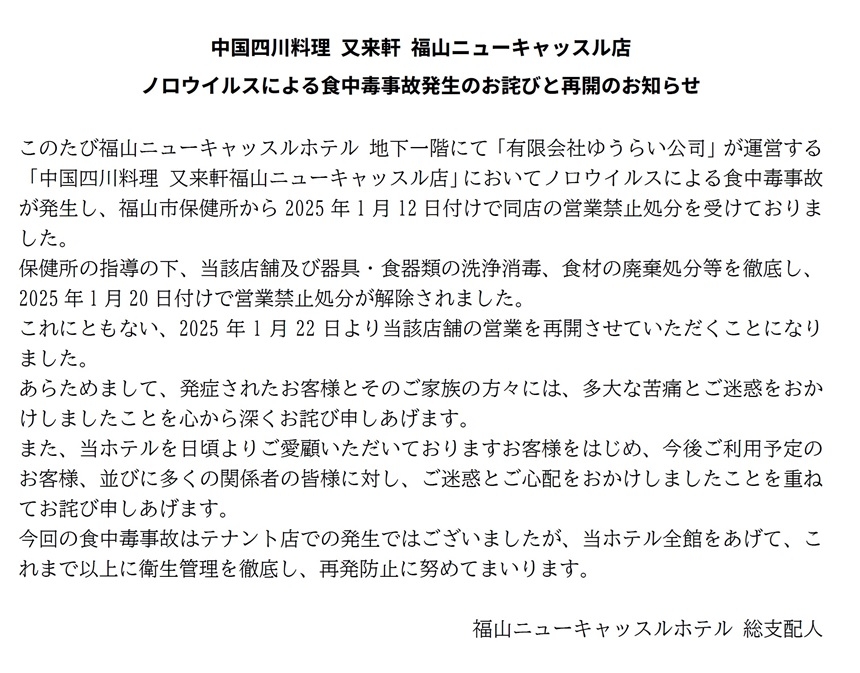 中国四川料理 又来軒 福山ニューキャッスル店
ノロウイルスによる食中毒事故発生のお詫びと再開のお知らせ

このたび福山ニューキャッスルホテル 地下一階にて「有限会社ゆうらい公司」が運営する「中国四川料理 又来軒福山ニューキャッスル店」においてノロウイルスによる食中毒事故が発生し、福山市保健所から 2025 年 1 月 12 日付けで同店の営業禁止処分を受けておりました。
保健所の指導の下、当該店舗及び器具・食器類の洗浄消毒、食材の廃棄処分等を徹底し、2025 年 1 月 20 日付けで営業禁止処分が解除されました。
これにともない、2025 年 1 月 22 日より当該店舗の営業を再開させていただくことになりました。
あらためまして、発症されたお客様とそのご家族の方々には、多大な苦痛とご迷惑をおかけしましたことを心から深くお詫び申しあげます。
また、当ホテルを日頃よりご愛顧いただいておりますお客様をはじめ、今後ご利用予定のお客様、並びに多くの関係者の皆様に対し、ご迷惑とご心配をおかけしましたことを重ねてお詫び申しあげます。
今回の食中毒事故はテナント店での発生ではございましたが、当ホテル全館をあげて、これまで以上に衛生管理を徹底し、再発防止に努めてまいります。

福山ニューキャッスルホテル 総支配人